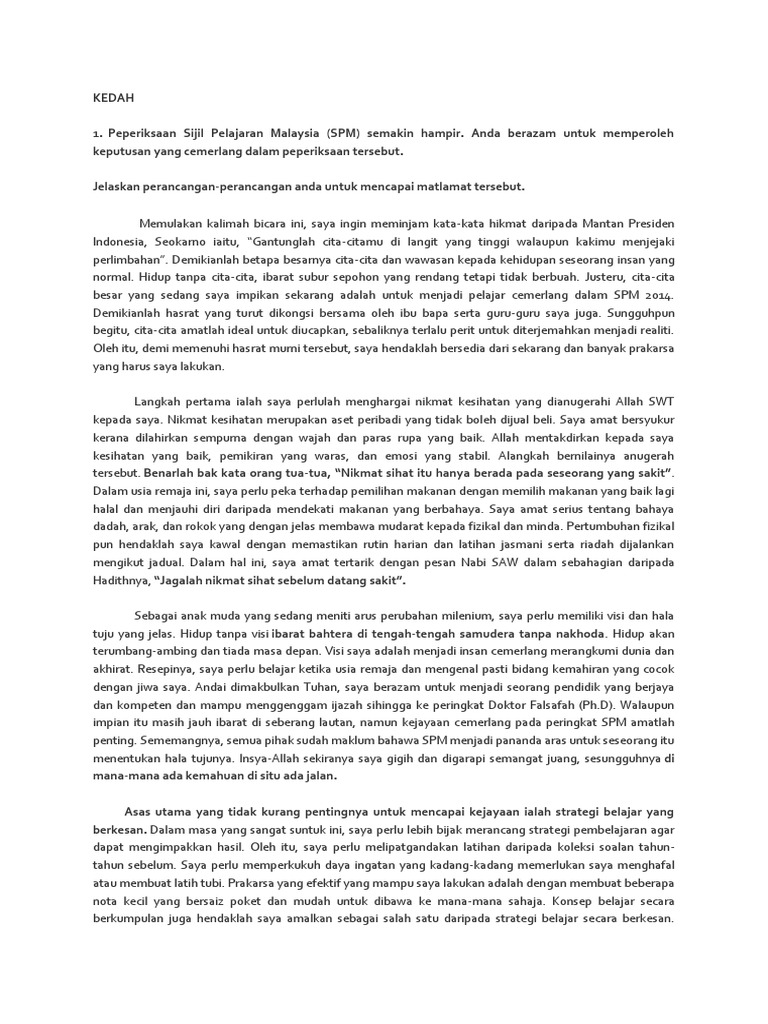 KEDAH

1. Peperiksaan Sijil Pelajaran Malaysia (SPM) semakin hampir. Anda berazam untuk memperoleh keputusan yang cemerlang dalam peperiksaan tersebut.

Jelaskan perancangan-perancangan anda untuk mencapai matlamat tersebut.

Memulakan kalimah bicara ini, saya ingin meminjam kata-kata hikmat daripada Mantan Presiden Indonesia, Seokarno iaitu, "Gantunglah cita-citamu di langit yang tinggi walaupun kakimu menjejaki perlimbahan". Demikianlah betapa besarnya cita-cita dan wawasan kepada kehidupan seseorang insan yang normal. Hidup tanpa cita-cita, ibarat subur sepohon yang rendang tetapi tidak berbuah. Justeru, cita-cita besar yang sedang saya impikan sekarang adalah untuk menjadi pelajar cemerlang dalam SPM 2014. Demikianlah hasrat yang turut dikongsi bersama oleh ibu bapa serta guru-guru saya juga. Sungguhpun begitu, cita-cita amatlah ideal untuk diucapkan, sebaliknya terlalu perit untuk diterjemahkan menjadi realiti. Oleh itu, demi memenuhi hasrat murni tersebut, saya hendaklah bersedia dari sekarang dan banyak prakarsa yang harus saya lakukan.

Langkah pertama ialah saya perlulah menghargai nikmat kesihatan yang dianugerahi Allah SWT kepada saya. Nikmat kesihatan merupakan aset peribadi yang tidak boleh dijual beli. Saya amat bersyukur kerana dilahirkan sempurna dengan wajah dan paras rupa yang baik. Allah mentakdirkan kepada saya kesihatan yang baik, pemikiran yang waras, dan emosi yang stabil. Alangkah bernilainya anugerah tersebut. Benarlah bak kata orang tua-tua, "Nikmat sihat itu hanya berada pada seseorang yang sakit". Dalam usia remaja ini, saya perlu peka terhadap pemilihan makanan dengan memilih makanan yang baik lagi halal dan menjauhi diri daripada mendekati makanan yang berbahaya. Saya amat serius tentang bahaya dadah, arak, dan rokok yang dengan jelas membawa mudarat kepada fizikal dan minda. Pertumbuhan fizikal pun hendaklah saya kawal dengan memastikan rutin harian dan latihan jasmani serta riadah dijalankan mengikut jadual. Dalam hal ini, saya amat tertarik dengan pesan Nabi SAW dalam sebahagian daripada Hadithnya, "Jagalah nikmat sihat sebelum datang sakit".

Sebagai anak muda yang sedang meniti arus perubahan milenium, saya perlu memiliki visi dan hala tuju yang jelas. Hidup tanpa visi ibarat bahtera di tengah-tengah samudera tanpa nakhoda. Hidup akan terumbang-ambing dan tiada masa depan. Visi saya adalah menjadi insan cemerlang merangkumi dunia dan akhirat. Resepinya, saya perlu belajar ketika usia remaja dan mengenal pasti bidang kemahiran yang cocok dengan jiwa saya. Andai dimakbulkan Tuhan, saya berazam untuk menjadi seorang pendidik yang berjaya dan kompeten dan mampu menggenggam ijazah sihingga ke peringkat Doktor Falsafah (Ph.D). Walaupun impian itu masih jauh ibarat di seberang lautan, namun kejayaan cemerlang pada peringkat SPM amatlah penting. Sememangnya, semua pihak sudah maklum bahawa SPM menjadi pananda aras untuk seseorang itu menentukan hala tujunya. Insya-Allah sekiranya saya gigih dan digarapi semangat juang, sesungguhnya di mana-mana ada kemahuan di situ ada jalan.

Asas utama yang tidak kurang pentingnya untuk mencapai kejayaan ialah strategi belajar yang berkesan. Dalam masa yang sangat suntuk ini, saya perlu lebih bijak merancang strategi pembelajaran agar dapat mengimpakkan hasil. Oleh itu, saya perlu melipatgandakan latihan daripada koleksi soalan tahun-tahun sebelum. Saya perlu memperkukuh daya ingatan yang kadang-kadang memerlukan saya menghafal atau membuat latih tubi. Prakarsa yang efektif yang mampu saya lakukan adalah dengan membuat beberapa nota kecil yang bersaiz poket dan mudah untuk dibawa ke mana-mana sahaja. Konsep belajar secara berkumpulan juga hendaklah saya amalkan sebagai salah satu daripada strategi belajar secara berkesan.